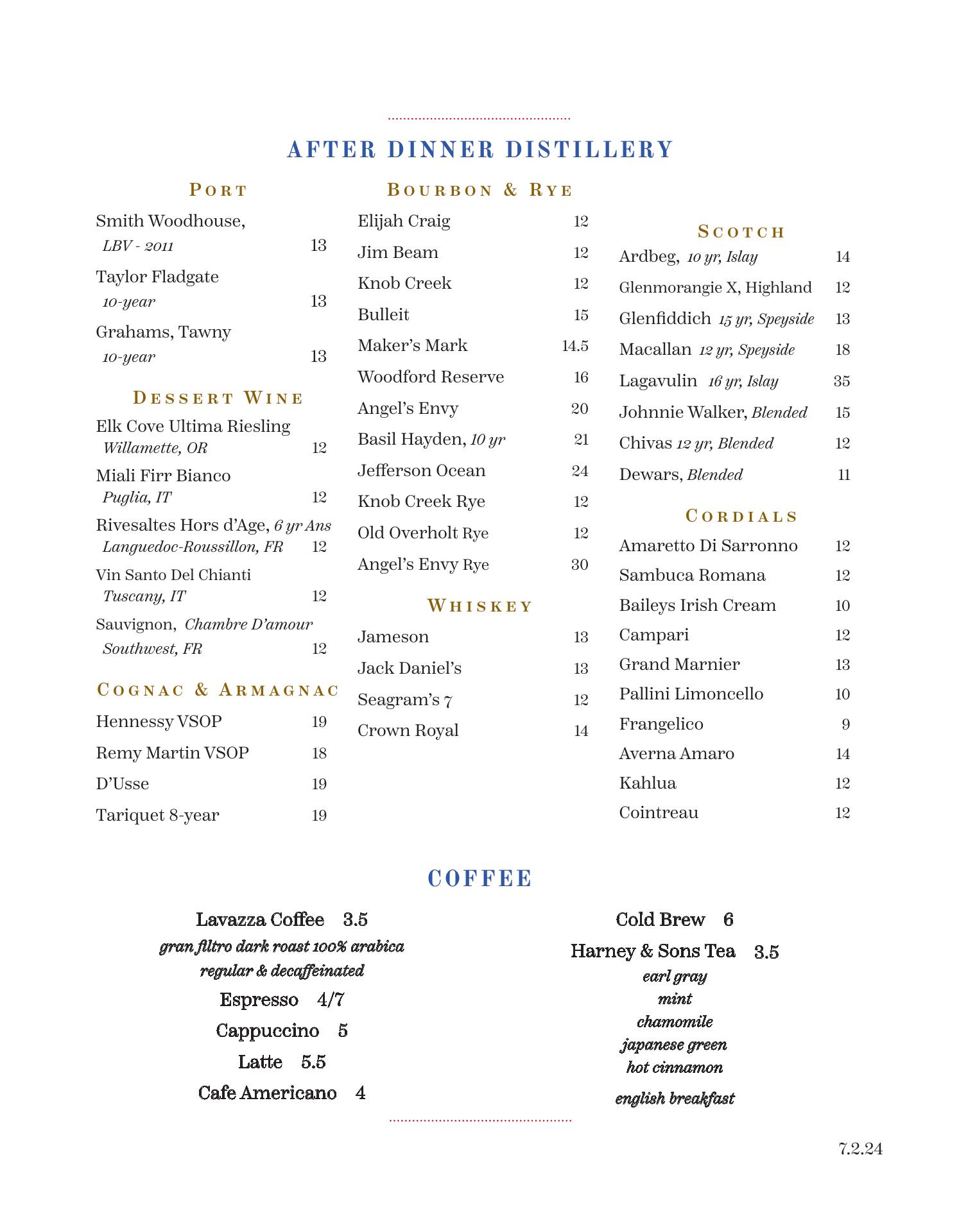 AFTER DINNER DISTILLERY

PORT

Smith Woodhouse, LBV - 2011 13

Taylor Fladgate 10-year 13

Grahams, Tawny 10-year 13

DESSERT WINE

Elk Cove Ultima Riesling Willamette, OR 12

Miali Firr Bianco Puglia, IT 12

Rivesaltes Hors d'Age, 6 yr Ans Languedoc-Roussillon, FR 12

Vin Santo Del Chianti Tuscany, IT 12

Sauvignon, Chambre D'amour Southwest, FR 12

COGNAC & ARMAGNAC

Hennessy VSOP 19

Remy Martin VSOP 18

D'Usse 19

Tariquet 8-year 19

BOURBON & RYE

Elijah Craig 12

Jim Beam 12

Knob Creek 12

Bulleit 15

Maker's Mark 14.5

Woodford Reserve 16

Angel's Envy 20

Basil Hayden, 10 yr 21

Jefferson Ocean 24

Knob Creek Rye 12

Old Overholt Rye 12

Angel's Envy Rye 30

WHISKEY

Jameson 13

Jack Daniel's 13

Seagram's 7 12

Crown Royal 14

SCOTCH

Ardbeg, 10 yr, Islay 14

Glenmorangie X, Highland 12

Glenfiddich 15 yr, Speyside 13

Macallan 12 yr, Speyside 18

Lagavulin 16 yr, Islay 35

Johnnie Walker, Blended 15

Chivas 12 yr, Blended 12

Dewars, Blended 11

CORDIALS

Amaretto Di Sarronno 12

Sambuca Romana 12

Baileys Irish Cream 10

Campari 12

Grand Marnier 13

Pallini Limoncello 10

Frangelico 9

Averna Amaro 14

Kahlua 12

Cointreau 12

COFFEE

Lavazza Coffee 3.5
gran filtro dark roast 100% arabica
regular & decaffeinated

Espresso 4/7

Cappuccino 5

Latte 5.5

Cafe Americano 4

Cold Brew 6

Harney & Sons Tea 3.5
earl gray
mint
chamomile
japanese green
hot cinnamon
english breakfast

7.2.24